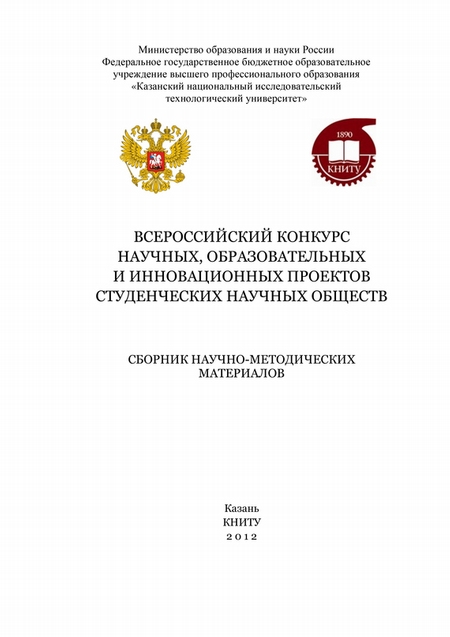 Министерство образования и науки России
Федеральное государственное бюджетное образовательное учреждение высшего профессионального образования
«Казанский национальный исследовательский технологический университет»

1890
КНИТУ

ВСЕРОССИЙСКИЙ КОНКУРС НАУЧНЫХ, ОБРАЗОВАТЕЛЬНЫХ И ИННОВАЦИОННЫХ ПРОЕКТОВ СТУДЕНЧЕСКИХ НАУЧНЫХ ОБЩЕСТВ

СБОРНИК НАУЧНО-МЕТОДИЧЕСКИХ МАТЕРИАЛОВ

Казань
КНИТУ
2012